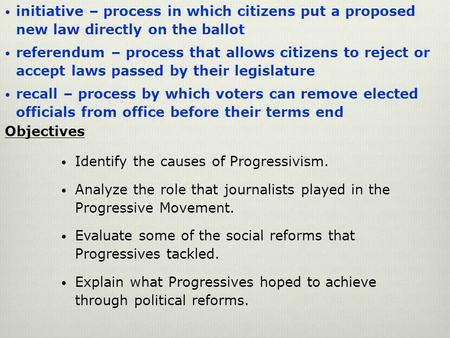 • initiative – process in which citizens put a proposed new law directly on the ballot

• referendum – process that allows citizens to reject or accept laws passed by their legislature

• recall – process by which voters can remove elected officials from office before their terms end

Objectives

• Identify the causes of Progressivism.

• Analyze the role that journalists played in the Progressive Movement.

• Evaluate some of the social reforms that Progressives tackled.

• Explain what Progressives hoped to achieve through political reforms.